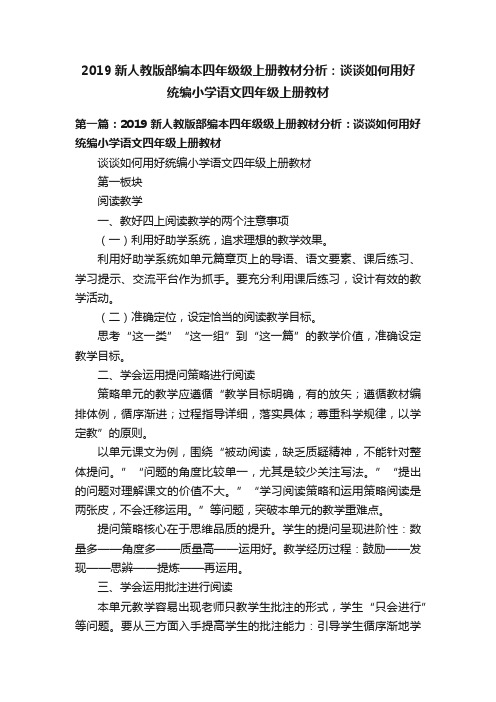 2019 新人教版部编本四年级级上册教材分析：谈谈如何用好统编小学语文四年级上册教材

第一篇：2019 新人教版部编本四年级级上册教材分析：谈谈如何用好统编小学语文四年级上册教材

谈谈如何用好统编小学语文四年级上册教材

第一板块

阅读教学

一、教好四上阅读教学的两个注意事项

（一）利用好助学系统，追求理想的教学效果。

利用好助学系统如单元篇章页上的导语、语文要素、课后练习、学习提示、交流平台作为抓手。要充分利用课后练习，设计有效的教学活动。

（二）准确定位，设定恰当的阅读教学目标。

思考“这一类”“这一组”到“这一篇”的教学价值，准确设定教学目标。

二、学会运用提问策略进行阅读

策略单元的教学应遵循“教学目标明确，有的放矢；遵循教材编排体例，循序渐进；过程指导详细，落实具体；尊重科学规律，以学定教”的原则。

以单元课文为例，围绕“被动阅读，缺乏质疑精神，不能针对整体提问。”“问题的角度比较单一，尤其是较少关注写法。”“提出的问题对理解课文的价值不大。”“学习阅读策略和运用策略阅读是两张皮，不会迁移运用。”等问题，突破本单元的教学重难点。

提问策略核心在于思维品质的提升。学生的提问呈现进阶性：数量多——角度多——质量高——运用好。教学经历过程：鼓励——发现——思辨——提炼——再运用。

三、学会运用批注进行阅读

本单元教学容易出现老师只教学生批注的形式，学生“只会进行”等问题。要从三方面入手提高学生的批注能力：引导学生循序渐地学